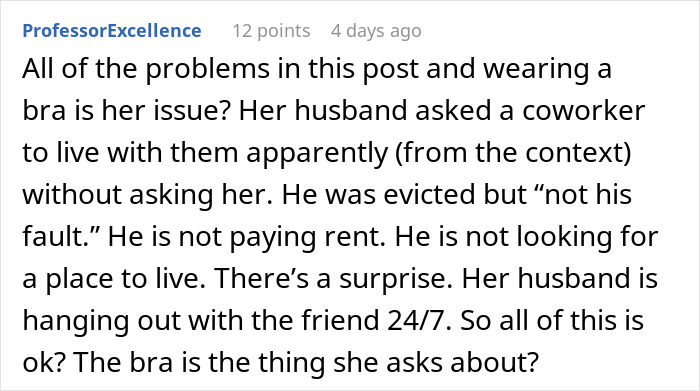 ProfessorExcellence 12 points 4 days ago

All of the problems in this post and wearing a bra is her issue? Her husband asked a coworker to live with them apparently (from the context) without asking her. He was evicted but “not his fault.” He is not paying rent. He is not looking for a place to live. There’s a surprise. Her husband is hanging out with the friend 24/7. So all of this is ok? The bra is the thing she asks about?